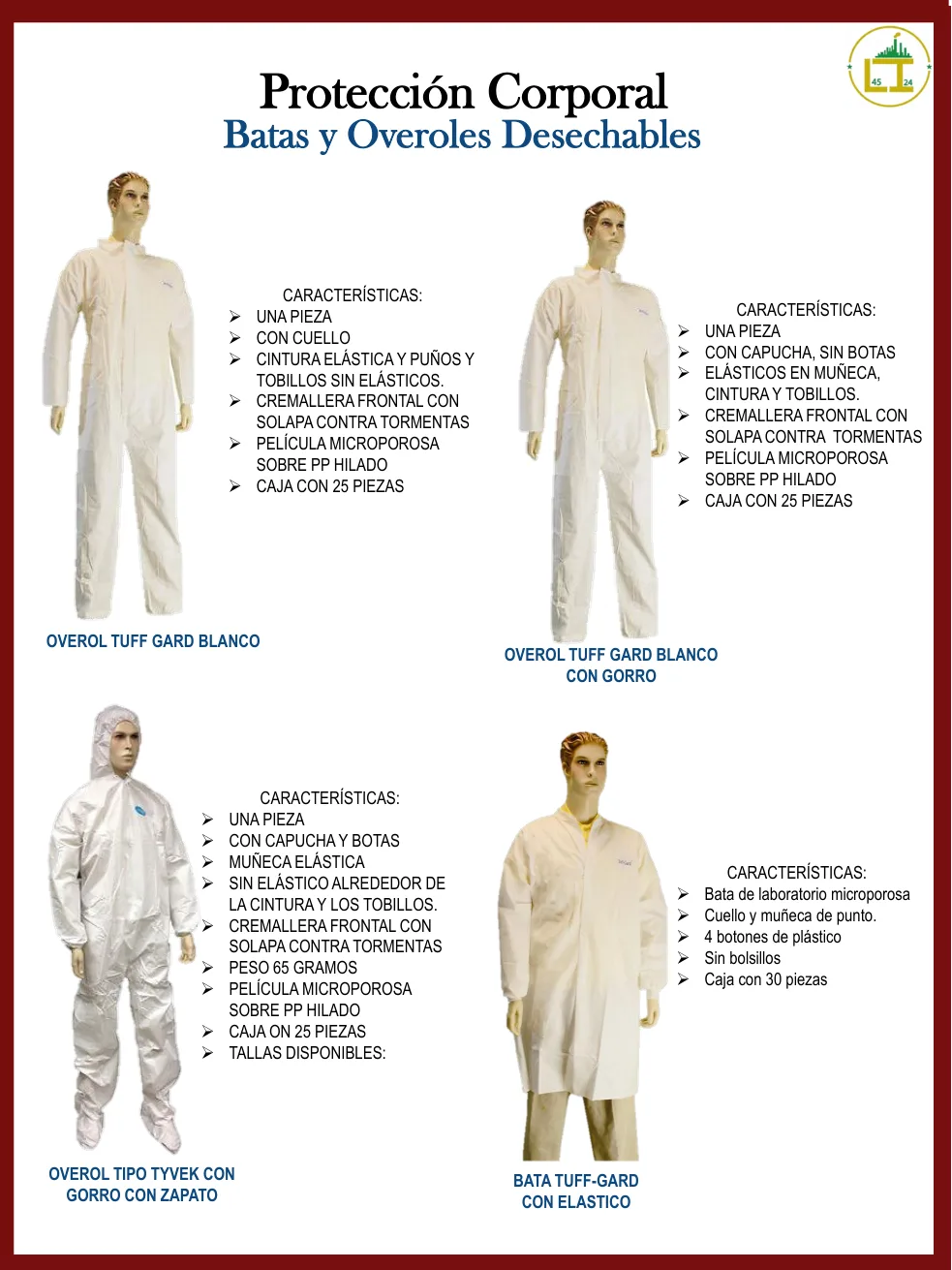 Protección Corporal
Batas y Overoles Desechables

CARACTERÍSTICAS:
➢ UNA PIEZA
➢ CON CUELLO
➢ CINTURA ELÁSTICA Y PUÑOS Y TOBILLOS SIN ELÁSTICOS.
➢ CREMALLERA FRONTAL CON SOLAPA CONTRA TORMENTAS
➢ PELÍCULA MICROPOROSA SOBRE PP HILADO
➢ CAJA CON 25 PIEZAS

OVEROL TUFF GARD BLANCO

CARACTERÍSTICAS:
➢ UNA PIEZA
➢ CON CAPUCHA, SIN BOTAS
➢ ELÁSTICOS EN MUÑECA, CINTURA Y TOBILLOS.
➢ CREMALLERA FRONTAL CON SOLAPA CONTRA TORMENTAS
➢ PELÍCULA MICROPOROSA SOBRE PP HILADO
➢ CAJA CON 25 PIEZAS

OVEROL TUFF GARD BLANCO
CON GORRO

CARACTERÍSTICAS:
➢ UNA PIEZA
➢ CON CAPUCHA Y BOTAS
➢ MUÑECA ELÁSTICA
➢ SIN ELÁSTICO ALREDEDOR DE LA CINTURA Y LOS TOBILLOS.
➢ CREMALLERA FRONTAL CON SOLAPA CONTRA TORMENTAS
➢ PESO 65 GRAMOS
➢ PELÍCULA MICROPOROSA SOBRE PP HILADO
➢ CAJA ON 25 PIEZAS
➢ TALLAS DISPONIBLES:

OVEROL TIPO TYVEK CON
GORRO CON ZAPATO

CARACTERÍSTICAS:
➢ Bata de laboratorio microporosa
➢ Cuello y muñeca de punto.
➢ 4 botones de plástico
➢ Sin bolsillos
➢ Caja con 30 piezas

BATA TUFF-GARD
CON ELASTICO